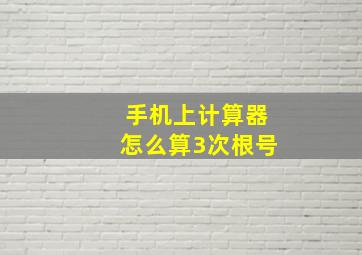 手机上计算器
怎么算3次根号